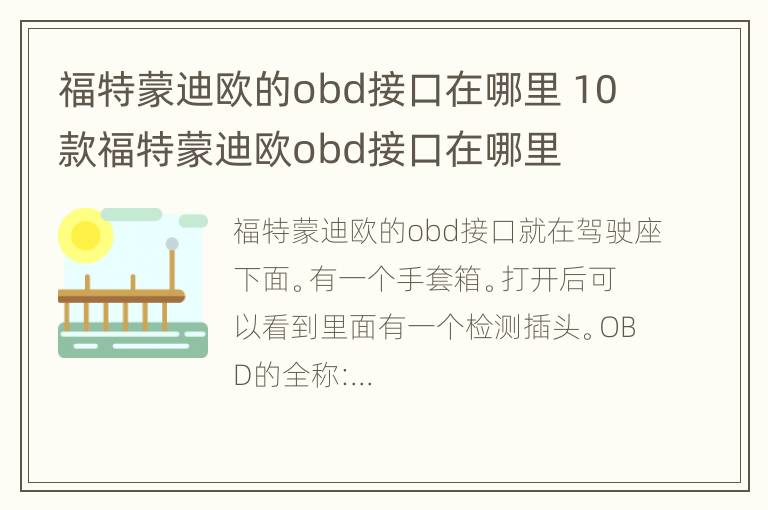 福特蒙迪欧的obd接口在哪里 10款福特蒙迪欧obd接口在哪里

福特蒙迪欧的obd接口就在驾驶座下面。有一个手套箱。打开后可以看到里面有一个检测插头。OBD的全称:...